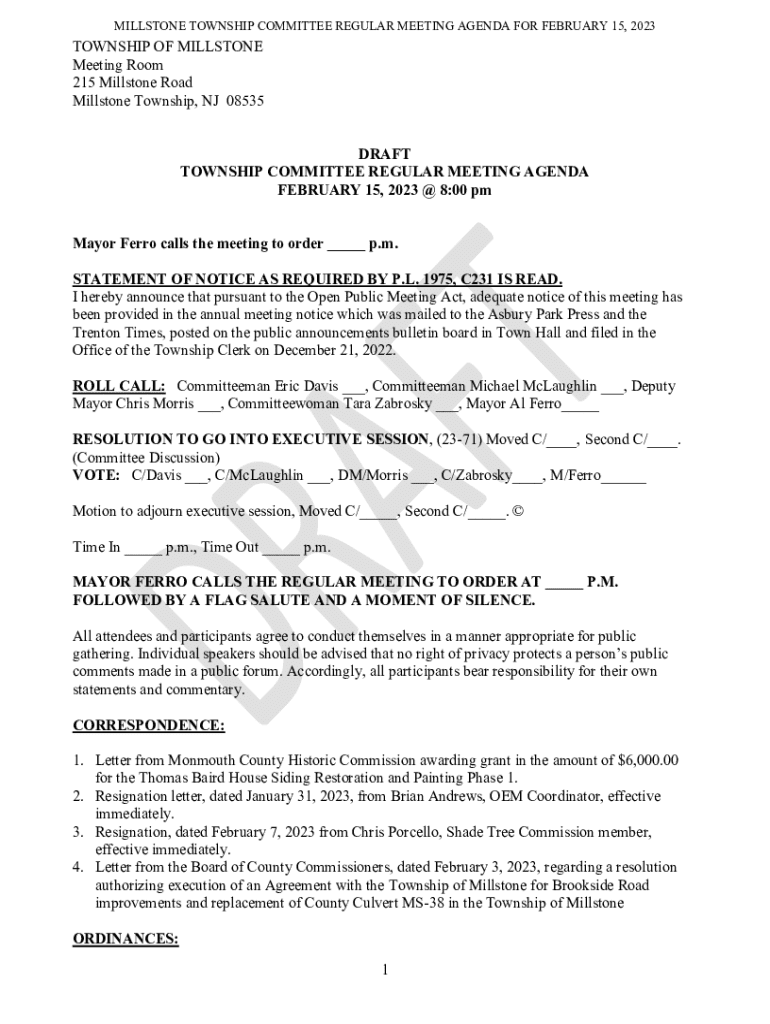 MILLSTONE TOWNSHIP COMMITTEE REGULAR MEETING AGENDA FOR FEBRUARY 15, 2023

TOWNSHIP OF MILLSTONE
Meeting Room
215 Millstone Road
Millstone Township, NJ 08535

DRAFT
TOWNSHIP COMMITTEE REGULAR MEETING AGENDA
FEBRUARY 15, 2023 @ 8:00 pm

Mayor Ferro calls the meeting to order _____ p.m.

STATEMENT OF NOTICE AS REQUIRED BY P.L. 1975, C231 IS READ.
I hereby announce that pursuant to the Open Public Meeting Act, adequate notice of this meeting has been provided in the annual meeting notice which was mailed to the Asbury Park Press and the Trenton Times, posted on the public announcements bulletin board in Town Hall and filed in the Office of the Township Clerk on December 21, 2022.

ROLL CALL: Committeeman Eric Davis ___, Committeeman Michael McLaughlin ___, Deputy Mayor Chris Morris ___, Committeewoman Tara Zabrosky ___, Mayor Al Ferro_____

RESOLUTION TO GO INTO EXECUTIVE SESSION, (23-71) Moved C/____, Second C/____. (Committee Discussion)
VOTE: C/Davis ___, C/McLaughlin ___, DM/Morris ___, C/Zabrosky____, M/Ferro______

Motion to adjourn executive session, Moved C/_____, Second C/_____. ©

Time In _____ p.m., Time Out _____ p.m.

MAYOR FERRO CALLS THE REGULAR MEETING TO ORDER AT _____ P.M. FOLLOWED BY A FLAG SALUTE AND A MOMENT OF SILENCE.

All attendees and participants agree to conduct themselves in a manner appropriate for public gathering. Individual speakers should be advised that no right of privacy protects a person's public comments made in a public forum. Accordingly, all participants bear responsibility for their own statements and commentary.

CORRESPONDENCE:

1. Letter from Monmouth County Historic Commission awarding grant in the amount of $6,000.00 for the Thomas Baird House Siding Restoration and Painting Phase 1.
2. Resignation letter, dated January 31, 2023, from Brian Andrews, OEM Coordinator, effective immediately.
3. Resignation, dated February 7, 2023 from Chris Porcello, Shade Tree Commission member, effective immediately.
4. Letter from the Board of County Commissioners, dated February 3, 2023, regarding a resolution authorizing execution of an Agreement with the Township of Millstone for Brookside Road improvements and replacement of County Culvert MS-38 in the Township of Millstone

ORDINANCES:

1

DRAFT